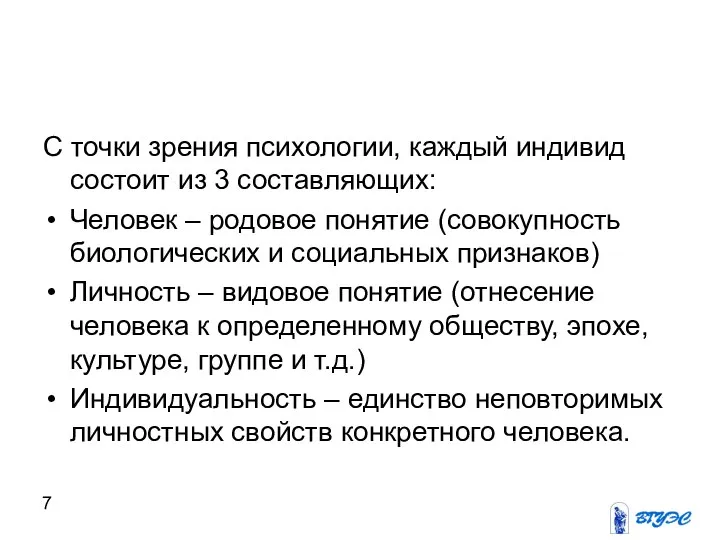 С точки зрения психологии, каждый индивид состоит из 3 составляющих:

• Человек – родовое понятие (совокупность биологических и социальных признаков)
• Личность – видовое понятие (отнесение человека к определенному обществу, эпохе, культуре, группе и т.д.)
• Индивидуальность – единство неповторимых личностных свойств конкретного человека.

7

ВГУЭС